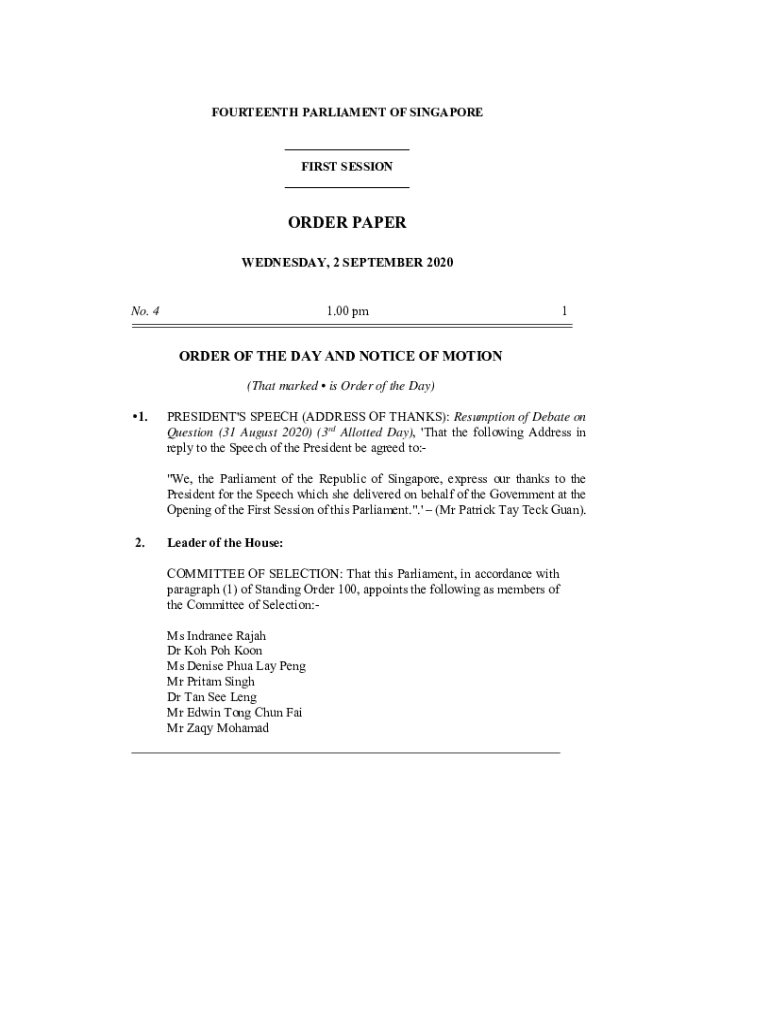 FOURTEENTH PARLIAMENT OF SINGAPORE

FIRST SESSION

ORDER PAPER

WEDNESDAY, 2 SEPTEMBER 2020

No. 4

1.00 pm

1

ORDER OF THE DAY AND NOTICE OF MOTION

(That marked • is Order of the Day)

•1. PRESIDENT'S SPEECH (ADDRESS OF THANKS): Resumption of Debate on Question (31 August 2020) ($3^{rd}$ Allotted Day), 'That the following Address in reply to the Speech of the President be agreed to:-

"We, the Parliament of the Republic of Singapore, express our thanks to the President for the Speech which she delivered on behalf of the Government at the Opening of the First Session of this Parliament.".' – (Mr Patrick Tay Teck Guan).

2. Leader of the House:

COMMITTEE OF SELECTION: That this Parliament, in accordance with paragraph (1) of Standing Order 100, appoints the following as members of the Committee of Selection:-

Ms Indranee Rajah
Dr Koh Poh Koon
Ms Denise Phua Lay Peng
Mr Pritam Singh
Dr Tan See Leng
Mr Edwin Tong Chun Fai
Mr Zaqy Mohamad